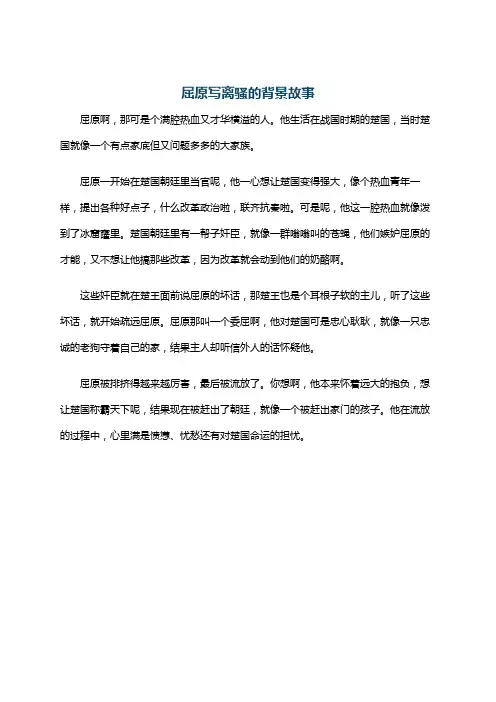 屈原写离骚的背景故事

屈原啊，那可是个满腔热血又才华横溢的人。他生活在战国时期的楚国，当时楚国就像一个有点家底但又问题多多的大家族。

屈原一开始在楚国朝廷里当官呢，他一心想让楚国变得强大，像个热血青年一样，提出各种好点子，什么改革政治啦，联齐抗秦啦。可是呢，他这一腔热血就像泼到了冰窟窿里。楚国朝廷里有一帮子奸臣，就像一群嗡嗡叫的苍蝇，他们嫉妒屈原的才能，又不想让他搞那些改革，因为改革就会动到他们的奶酪啊。

这些奸臣就在楚王面前说屈原的坏话，那楚王也是个耳根子软的主儿，听了这些坏话，就开始疏远屈原。屈原那叫一个委屈啊，他对楚国可是忠心耿耿，就像一只忠诚的老狗守着自己的家，结果主人却听信外人的话怀疑他。

屈原被排挤得越来越厉害，最后被流放了。你想啊，他本来怀着远大的抱负，想让楚国称霸天下呢，结果现在被赶出了朝廷，就像一个被赶出家门的孩子。他在流放的过程中，心里满是愤懑、忧愁还有对楚国命运的担忧。